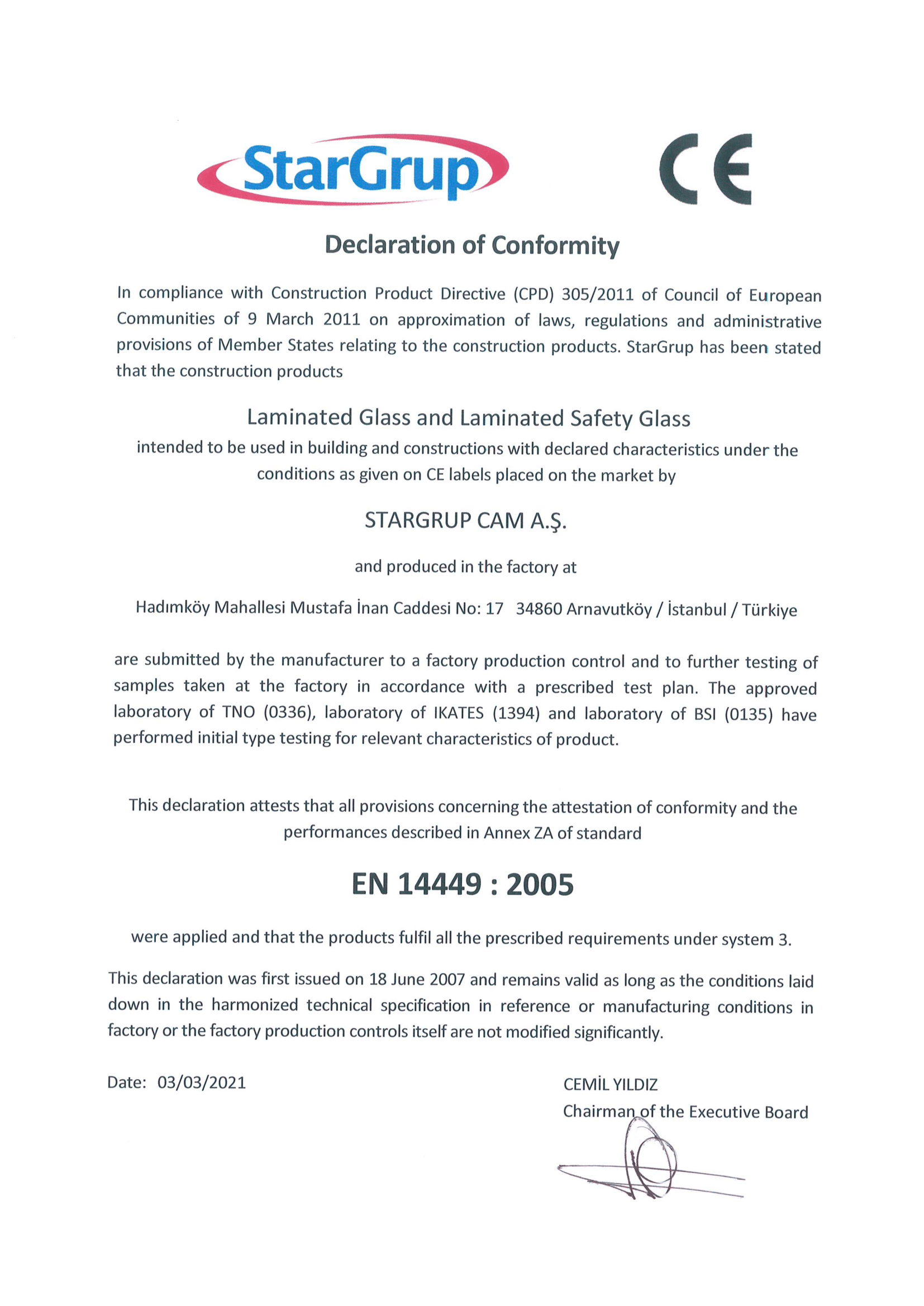 StarGrup

CE

Declaration of Conformity

In compliance with Construction Product Directive (CPD) 305/2011 of Council of European Communities of 9 March 2011 on approximation of laws, regulations and administrative provisions of Member States relating to the construction products. StarGrup has been stated that the construction products

Laminated Glass and Laminated Safety Glass

intended to be used in building and constructions with declared characteristics under the conditions as given on CE labels placed on the market by

STARGRUP CAM A.Ş.

and produced in the factory at

Hadımköy Mahallesi Mustafa İnan Caddesi No: 17 34860 Arnavutköy / İstanbul / Türkiye

are submitted by the manufacturer to a factory production control and to further testing of samples taken at the factory in accordance with a prescribed test plan. The approved laboratory of TNO (0336), laboratory of IKATES (1394) and laboratory of BSI (0135) have performed initial type testing for relevant characteristics of product.

This declaration attests that all provisions concerning the attestation of conformity and the performances described in Annex ZA of standard

EN 14449 : 2005

were applied and that the products fulfil all the prescribed requirements under system 3.

This declaration was first issued on 18 June 2007 and remains valid as long as the conditions laid down in the harmonized technical specification in reference or manufacturing conditions in factory or the factory production controls itself are not modified significantly.

Date: 03/03/2021

CEMİL YILDIZ
Chairman of the Executive Board